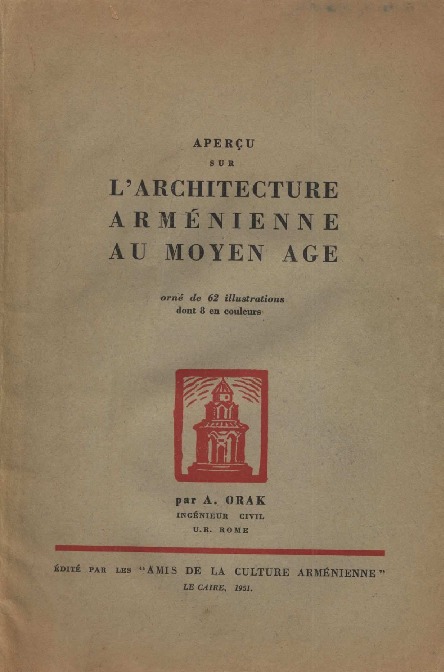 APERÇU
SUR
L'ARCHITECTURE
ARMÉNIENNE
AU MOYEN AGE

orné de 62 illustrations
dont 8 en couleurs

par A. ORAK
INGÉNIEUR CIVIL
U.R. ROME

ÉDITÉ PAR LES "AMIS DE LA CULTURE ARMÉNIENNE"
LE CAIRE, 1951.